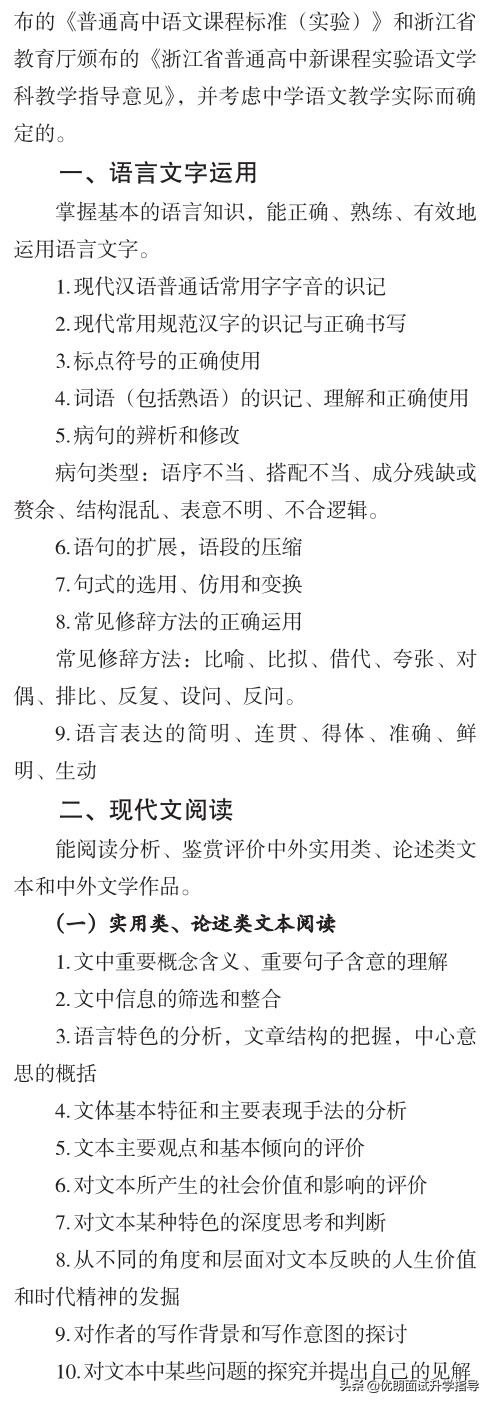 布的《普通高中语文课程标准（实验）》和浙江省教育厅颁布的《浙江省普通高中新课程实验语文学科教学指导意见》，并考虑中学语文教学实际而确定的。

一、语言文字运用

掌握基本的语言知识，能正确、熟练、有效地运用语言文字。

1. 现代汉语普通话常用字字音的识记

2. 现代常用规范汉字的识记与正确书写

3. 标点符号的正确使用

4. 词语（包括熟语）的识记、理解和正确使用

5. 病句的辨析和修改

病句类型：语序不当、搭配不当、成分残缺或赘余、结构混乱、表意不明、不合逻辑。

6. 语句的扩展，语段的压缩

7. 句式的选用、仿用和变换

8. 常见修辞方法的正确运用

常见修辞方法：比喻、比拟、借代、夸张、对偶、排比、反复、设问、反问。

9. 语言表达的简明、连贯、得体、准确、鲜明、生动

二、现代文阅读

能阅读分析、鉴赏评价中外实用类、论述类文本和中外文学作品。

（一）实用类、论述类文本阅读

1. 文中重要概念含义、重要句子含意的理解

2. 文中信息的筛选和整合

3. 语言特色的分析，文章结构的把握，中心意思的概括

4. 文体基本特征和主要表现手法的分析

5. 文本主要观点和基本倾向的评价

6. 对文本所产生的社会价值和影响的评价

7. 对文本某种特色的深度思考和判断

8. 从不同的角度和层面对文本反映的人生价值和时代精神的发掘

9. 对作者的写作背景和写作意图的探讨

10. 对文本中某些问题的探究并提出自己的见解

头条 @优朗面试升学指导